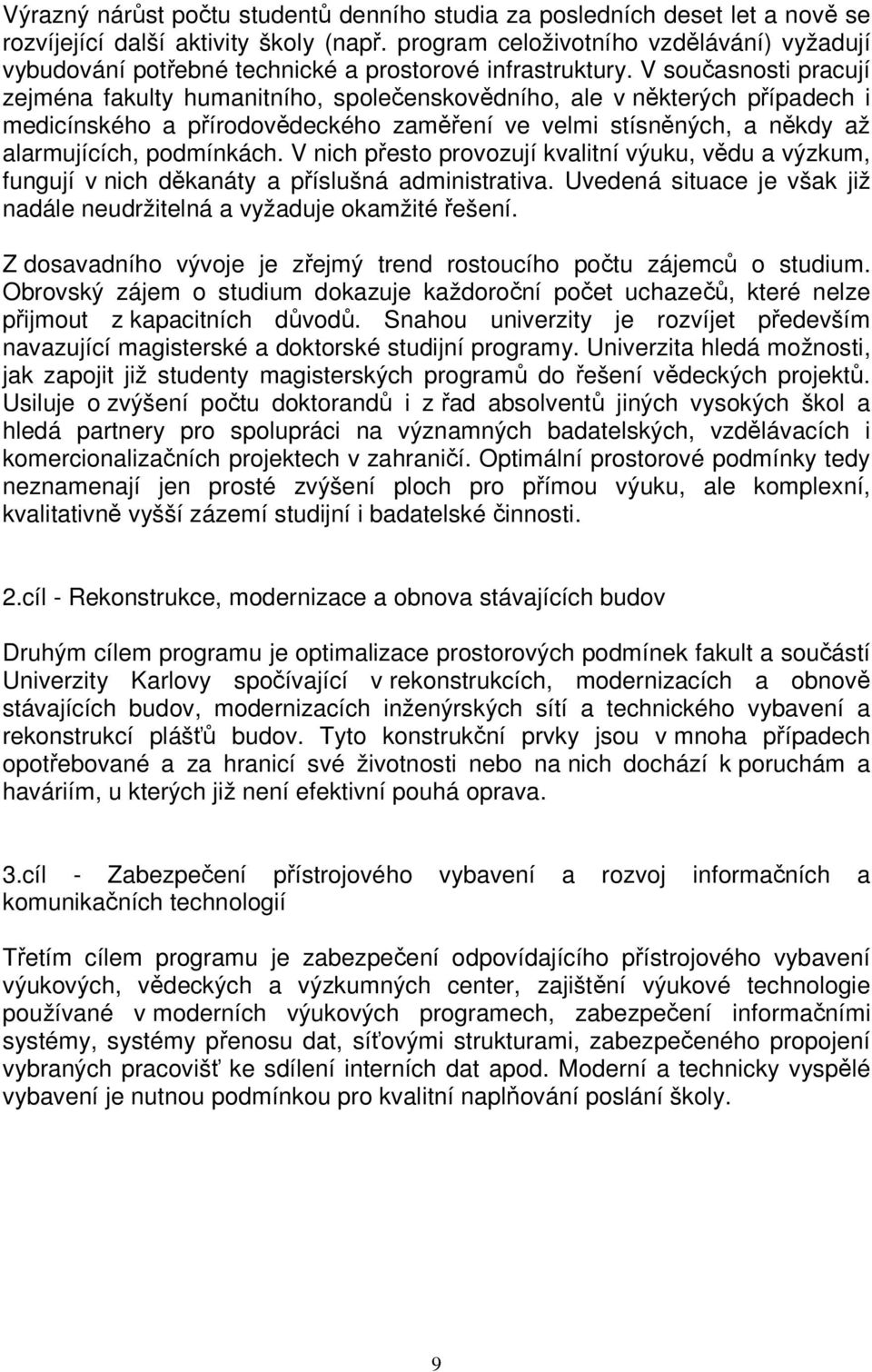 Výrazný nárůst počtu studentů denního studia za posledních deset let a nově se rozvíjející další aktivity školy (např. program celoživotního vzdělávání) vyžadují vybudování potřebné technické a prostorové infrastruktury. V současnosti pracují zejména fakulty humanitního, společenskovědního, ale v některých případech i medicínského a přírodovědeckého zaměření ve velmi stísněných, a někdy až alarmujících, podmínkách. V nich přesto provozují kvalitní výuku, vědu a výzkum, fungují v nich děkanáty a příslušná administrativa. Uvedená situace je však již nadále neudržitelná a vyžaduje okamžité řešení.

Z dosavadního vývoje je zřejmý trend rostoucího počtu zájemců o studium. Obrovský zájem o studium dokazuje každoroční počet uchazečů, které nelze přijmout z kapacitních důvodů. Snahou univerzity je rozvíjet především navazující magisterské a doktorské studijní programy. Univerzita hledá možnosti, jak zapojit již studenty magisterských programů do řešení vědeckých projektů. Usiluje o zvýšení počtu doktorandů i z řad absolventů jiných vysokých škol a hledá partnery pro spolupráci na významných badatelských, vzdělávacích i komercionalizačních projektech v zahraničí. Optimální prostorové podmínky tedy neznamenají jen prosté zvýšení ploch pro přímou výuku, ale komplexní, kvalitativně vyšší zázemí studijní i badatelské činnosti.

2.cíl - Rekonstrukce, modernizace a obnova stávajících budov

Druhým cílem programu je optimalizace prostorových podmínek fakult a součástí Univerzity Karlovy spočívající v rekonstrukcích, modernizacích a obnově stávajících budov, modernizacích inženýrských sítí a technického vybavení a rekonstrukcí plášťů budov. Tyto konstrukční prvky jsou v mnoha případech opotřebované a za hranicí své životnosti nebo na nich dochází k poruchám a haváriím, u kterých již není efektivní pouhá oprava.

3.cíl - Zabezpečení přístrojového vybavení a rozvoj informačních a komunikačních technologií

Třetím cílem programu je zabezpečení odpovídajícího přístrojového vybavení výukových, vědeckých a výzkumných center, zajištění výukové technologie používané v moderních výukových programech, zabezpečení informačními systémy, systémy přenosu dat, síťovými strukturami, zabezpečeného propojení vybraných pracovišť ke sdílení interních dat apod. Moderní a technicky vyspělé vybavení je nutnou podmínkou pro kvalitní naplňování poslání školy.

9